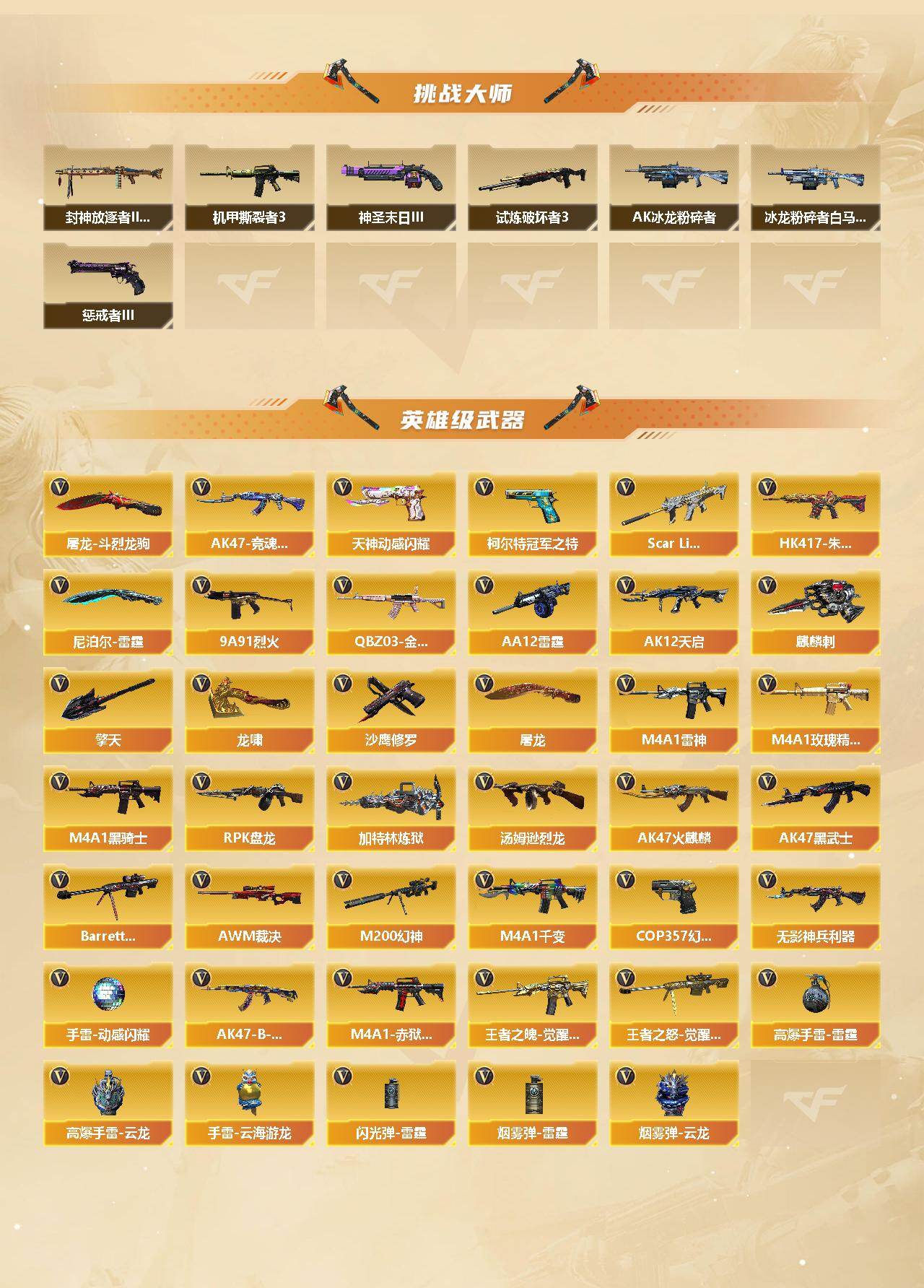 挑战大师

封神放逐者II...

机甲撕裂者3

神圣末日III

试炼破坏者3

AK冰龙粉碎者

冰龙粉碎者白马...

惩戒者III

英雄级武器

屠龙-斗烈龙驹

AK47-竞魂...

天神动感闪耀

柯尔特冠军之特

Scar Li...

HK417-朱...

尼泊尔-雷霆

9A91烈火

QBZ03-金...

AA12雷霆

AK12天启

麒麟刺

擎天

龙啸

沙鹰修罗

屠龙

M4A1雷神

M4A1玫瑰精...

M4A1黑骑士

RPK盘龙

加特林炼狱

汤姆逊烈龙

AK47火麒麟

AK47黑武士

Barrett...

AWM裁决

M200幻神

M4A1千变

COP357幻...

无影神兵利器

手雷-动感闪耀

AK47-B-...

M4A1-赤狱...

王者之魄-觉醒...

王者之怒-觉醒...

高爆手雷-雷霆

高爆手雷-云龙

手雷-云海游龙

闪光弹-雷霆

烟雾弹-雷霆

烟雾弹-云龙